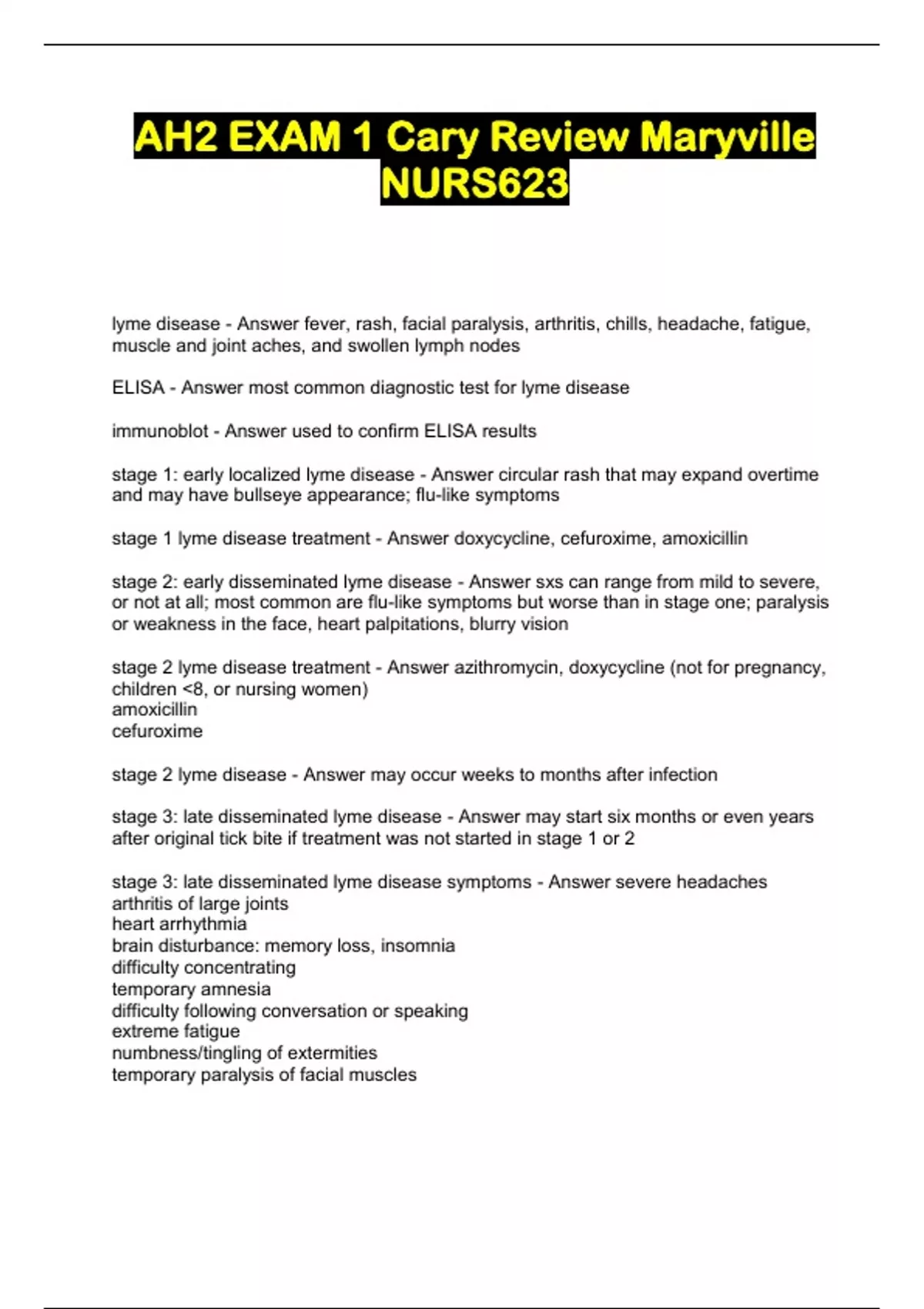 AH2 EXAM 1 Cary Review Maryville NURS623

lyme disease - Answer fever, rash, facial paralysis, arthritis, chills, headache, fatigue, muscle and joint aches, and swollen lymph nodes

ELISA - Answer most common diagnostic test for lyme disease

immunoblot - Answer used to confirm ELISA results

stage 1: early localized lyme disease - Answer circular rash that may expand overtime and may have bullseye appearance; flu-like symptoms

stage 1 lyme disease treatment - Answer doxycycline, cefuroxime, amoxicillin

stage 2: early disseminated lyme disease - Answer sxs can range from mild to severe, or not at all; most common are flu-like symptoms but worse than in stage one; paralysis or weakness in the face, heart palpitations, blurry vision

stage 2 lyme disease treatment - Answer azithromycin, doxycycline (not for pregnancy, children <8, or nursing women)
amoxicillin
cefuroxime

stage 2 lyme disease - Answer may occur weeks to months after infection

stage 3: late disseminated lyme disease - Answer may start six months or even years after original tick bite if treatment was not started in stage 1 or 2

stage 3: late disseminated lyme disease symptoms - Answer severe headaches
arthritis of large joints
heart arrhythmia
brain disturbance: memory loss, insomnia
difficulty concentrating
temporary amnesia
difficulty following conversation or speaking
extreme fatigue
numbness/tingling of extermities
temporary paralysis of facial muscles